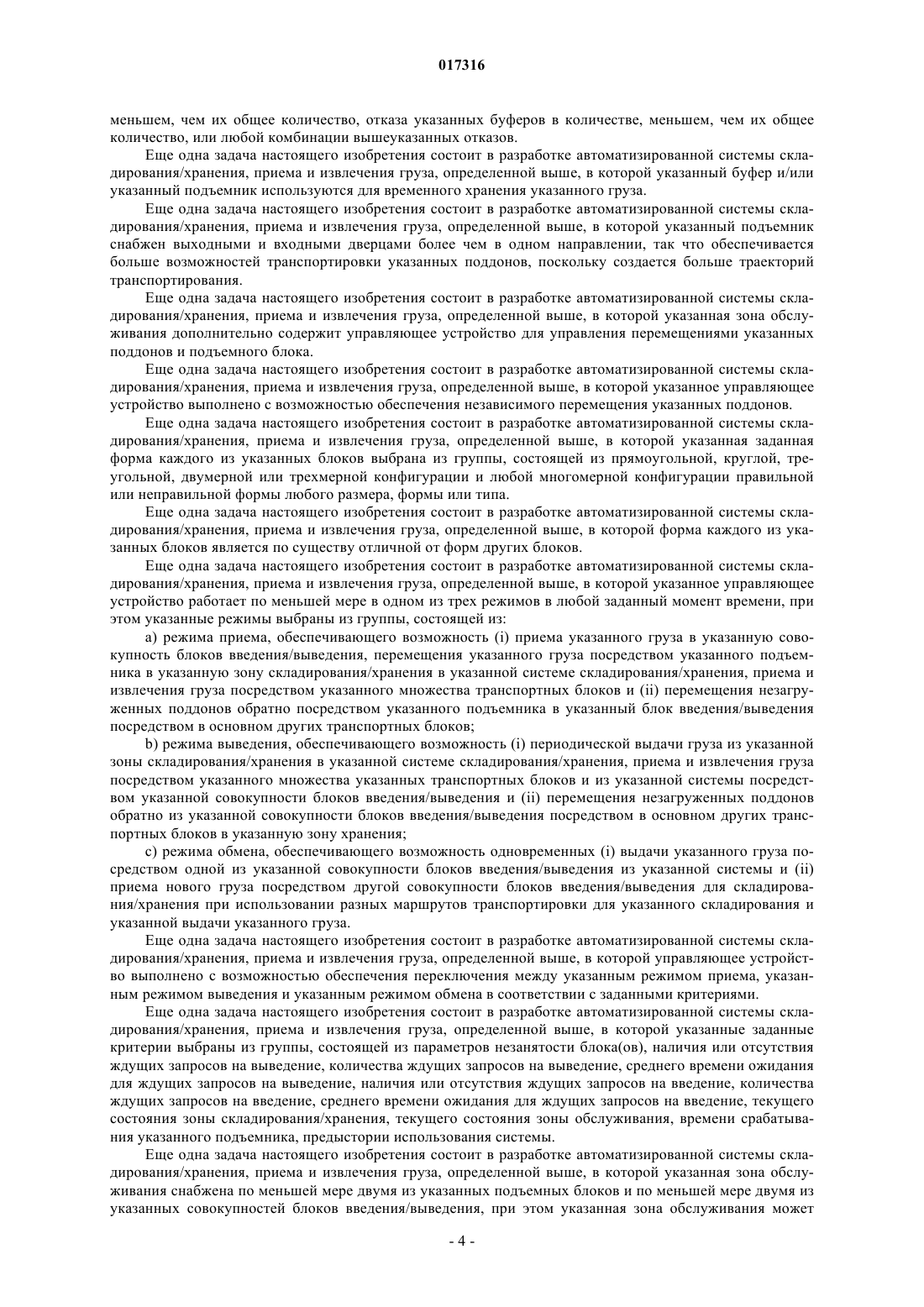 017316

меньшем, чем их общее количество, отказа указанных буферов в количестве, меньшем, чем их общее количество, или любой комбинации вышеуказанных отказов.

Еще одна задача настоящего изобретения состоит в разработке автоматизированной системы складирования/хранения, приема и извлечения груза, определенной выше, в которой указанный буфер и/или указанный подъемник используются для временного хранения указанного груза.

Еще одна задача настоящего изобретения состоит в разработке автоматизированной системы складирования/хранения, приема и извлечения груза, определенной выше, в которой указанный подъемник снабжен выходными и входными дверцами более чем в одном направлении, так что обеспечивается больше возможностей транспортировки указанных поддонов, поскольку создается больше траекторий транспортирования.

Еще одна задача настоящего изобретения состоит в разработке автоматизированной системы складирования/хранения, приема и извлечения груза, определенной выше, в которой указанная зона обслуживания дополнительно содержит управляющее устройство для управления перемещениями указанных поддонов и подъемного блока.

Еще одна задача настоящего изобретения состоит в разработке автоматизированной системы складирования/хранения, приема и извлечения груза, определенной выше, в которой указанное управляющее устройство выполнено с возможностью обеспечения независимого перемещения указанных поддонов.

Еще одна задача настоящего изобретения состоит в разработке автоматизированной системы складирования/хранения, приема и извлечения груза, определенной выше, в которой указанная заданная форма каждого из указанных блоков выбрана из группы, состоящей из прямоугольной, круглой, треугольной, двумерной или трехмерной конфигурации и любой многомерной конфигурации правильной или неправильной формы любого размера, формы или типа.

Еще одна задача настоящего изобретения состоит в разработке автоматизированной системы складирования/хранения, приема и извлечения груза, определенной выше, в которой форма каждого из указанных блоков является по существу отличной от форм других блоков.

Еще одна задача настоящего изобретения состоит в разработке автоматизированной системы складирования/хранения, приема и извлечения груза, определенной выше, в которой указанное управляющее устройство работает по меньшей мере в одном из трех режимов в любой заданный момент времени, при этом указанные режимы выбраны из группы, состоящей из:

a) режима приема, обеспечивающего возможность (i) приема указанного груза в указанную совокупность блоков введения/выведения, перемещения указанного груза посредством указанного подъемника в указанную зону складирования/хранения в указанной системе складирования/хранения, приема и извлечения груза посредством указанного множества транспортных блоков и (ii) перемещения незагруженных поддонов обратно посредством указанного подъемника в указанный блок введения/выведения посредством в основном других транспортных блоков;

b) режима выведения, обеспечивающего возможность (i) периодической выдачи груза из указанной зоны складирования/хранения в указанной системе складирования/хранения, приема и извлечения груза посредством указанного множества указанных транспортных блоков и из указанной системы посредством указанной совокупности блоков введения/выведения и (ii) перемещения незагруженных поддонов обратно из указанной совокупности блоков введения/выведения посредством в основном других транспортных блоков в указанную зону хранения;

c) режима обмена, обеспечивающего возможность одновременных (i) выдачи указанного груза посредством одной из указанной совокупности блоков введения/выведения из указанной системы и (ii) приема нового груза посредством другой совокупности блоков введения/выведения для складирования/хранения при использовании разных маршрутов транспортировки для указанного складирования и указанной выдачи указанного груза.

Еще одна задача настоящего изобретения состоит в разработке автоматизированной системы складирования/хранения, приема и извлечения груза, определенной выше, в которой управляющее устройство выполнено с возможностью обеспечения переключения между указанным режимом приема, указанным режимом выведения и указанным режимом обмена в соответствии с заданными критериями.

Еще одна задача настоящего изобретения состоит в разработке автоматизированной системы складирования/хранения, приема и извлечения груза, определенной выше, в которой указанные заданные критерии выбраны из группы, состоящей из параметров незанятости блока(ов), наличия или отсутствия ждущих запросов на выведение, количества ждущих запросов на выведение, среднего времени ожидания для ждущих запросов на выведение, наличия или отсутствия ждущих запросов на введение, количества ждущих запросов на введение, среднего времени ожидания для ждущих запросов на введение, текущего состояния зоны складирования/хранения, текущего состояния зоны обслуживания, времени срабатывания указанного подъемника, предыстории использования системы.

Еще одна задача настоящего изобретения состоит в разработке автоматизированной системы складирования/хранения, приема и извлечения груза, определенной выше, в которой указанная зона обслуживания снабжена по меньшей мере двумя из указанных подъемных блоков и по меньшей мере двумя из указанных совокупностей блоков введения/выведения, при этом указанная зона обслуживания может

- 4 -